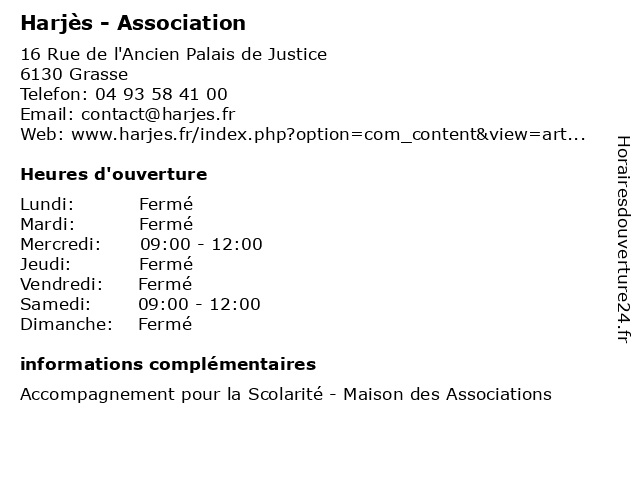 Harjès - Association

16 Rue de l'Ancien Palais de Justice
6130 Grasse
Telefon: 04 93 58 41 00
Email: contact@harjes.fr
Web: www.harjes.fr/index.php?option=com_content&view=art...

Heures d'ouverture

| | |
|---|---|
| Lundi: | Fermé |
| Mardi: | Fermé |
| Mercredi: | 09:00 - 12:00 |
| Jeudi: | Fermé |
| Vendredi: | Fermé |
| Samedi: | 09:00 - 12:00 |
| Dimanche: | Fermé |

informations complémentaires

Accompagnement pour la Scolarité - Maison des Associations

Horairesdouverture24.fr